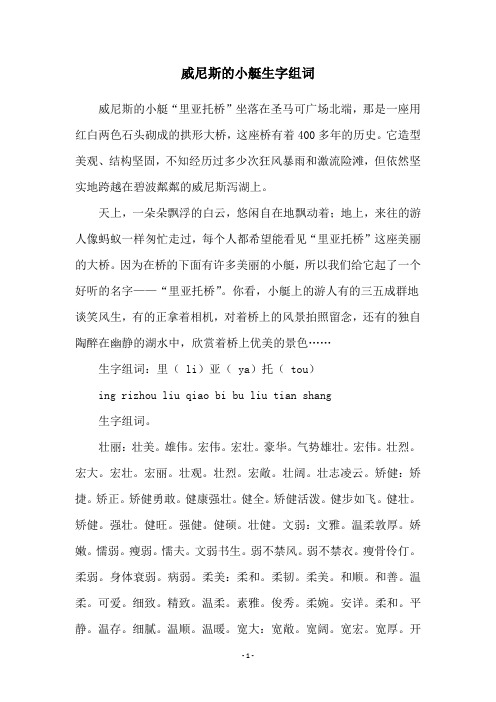 威尼斯的小艇生字组词

威尼斯的小艇“里亚托桥”坐落在圣马可广场北端，那是一座用红白两色石头砌成的拱形大桥，这座桥有着400多年的历史。它造型美观、结构坚固，不知经历过多少次狂风暴雨和激流险滩，但依然坚实地跨越在碧波粼粼的威尼斯泻湖上。

天上，一朵朵飘浮的白云，悠闲自在地飘动着；地上，来往的游人像蚂蚁一样匆忙走过，每个人都希望能看见“里亚托桥”这座美丽的大桥。因为在桥的下面有许多美丽的小艇，所以我们给它起了一个好听的名字——“里亚托桥”。你看，小艇上的游人有的三五成群地谈笑风生，有的正拿着相机，对着桥上的风景拍照留念，还有的独自陶醉在幽静的湖水中，欣赏着桥上优美的景色……

生字组词：里（ li）亚（ ya）托（ tou）

ing rizhou liu qiao bi bu liu tian shang

生字组词。

壮丽：壮美。雄伟。宏伟。宏壮。豪华。气势雄壮。宏伟。壮烈。宏大。宏壮。宏丽。壮观。壮烈。宏敞。壮阔。壮志凌云。矫健：矫捷。矫正。矫健勇敢。健康强壮。健全。矫健活泼。健步如飞。健壮。矫健。强壮。健旺。强健。健硕。壮健。文弱：文雅。温柔敦厚。娇嫩。懦弱。瘦弱。懦夫。文弱书生。弱不禁风。弱不禁衣。瘦骨伶仃。柔弱。身体衰弱。病弱。柔美：柔和。柔韧。柔美。和顺。和善。温柔。可爱。细致。精致。温柔。素雅。俊秀。柔婉。安详。柔和。平静。温存。细腻。温顺。温暖。宽大：宽敞。宽阔。宽宏。宽厚。开

-1-